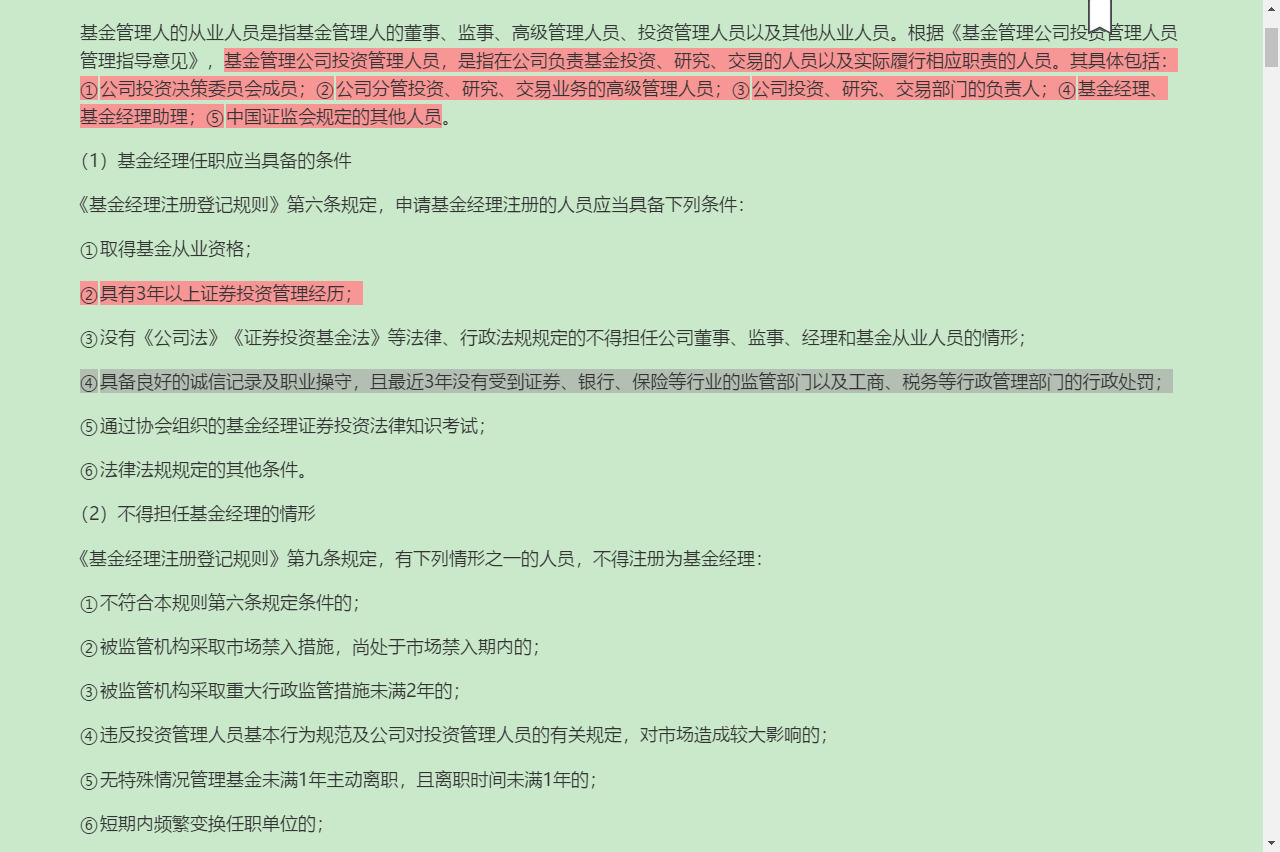 基金管理人的从业人员是指基金管理人的董事、监事、高级管理人员、投资管理人员以及其他从业人员。根据《基金管理公司投资管理人员管理指导意见》，基金管理公司投资管理人员，是指在公司负责基金投资、研究、交易的人员以及实际履行相应职责的人员。其具体包括：①公司投资决策委员会成员；②公司分管投资、研究、交易业务的高级管理人员；③公司投资、研究、交易部门的负责人；④基金经理、基金经理助理；⑤中国证监会规定的其他人员。

（1）基金经理任职应当具备的条件

《基金经理注册登记规则》第六条规定，申请基金经理注册的人员应当具备下列条件：

①取得基金从业资格；

②具有3年以上证券投资管理经历；

③没有《公司法》《证券投资基金法》等法律、行政法规规定的不得担任公司董事、监事、经理和基金从业人员的情形；

④具备良好的诚信记录及职业操守，且最近3年没有受到证券、银行、保险等行业的监管部门以及工商、税务等行政管理部门的行政处罚；

⑤通过协会组织的基金经理证券投资法律知识考试；

⑥法律法规规定的其他条件。

（2）不得担任基金经理的情形

《基金经理注册登记规则》第九条规定，有下列情形之一的人员，不得注册为基金经理：

①不符合本规则第六条规定条件的；

②被监管机构采取市场禁入措施，尚处于市场禁入期内的；

③被监管机构采取重大行政监管措施未满2年的；

④违反投资管理人员基本行为规范及公司对投资管理人员的有关规定，对市场造成较大影响的；

⑤无特殊情况管理基金未满1年主动离职，且离职时间未满1年的；

⑥短期内频繁变换任职单位的；